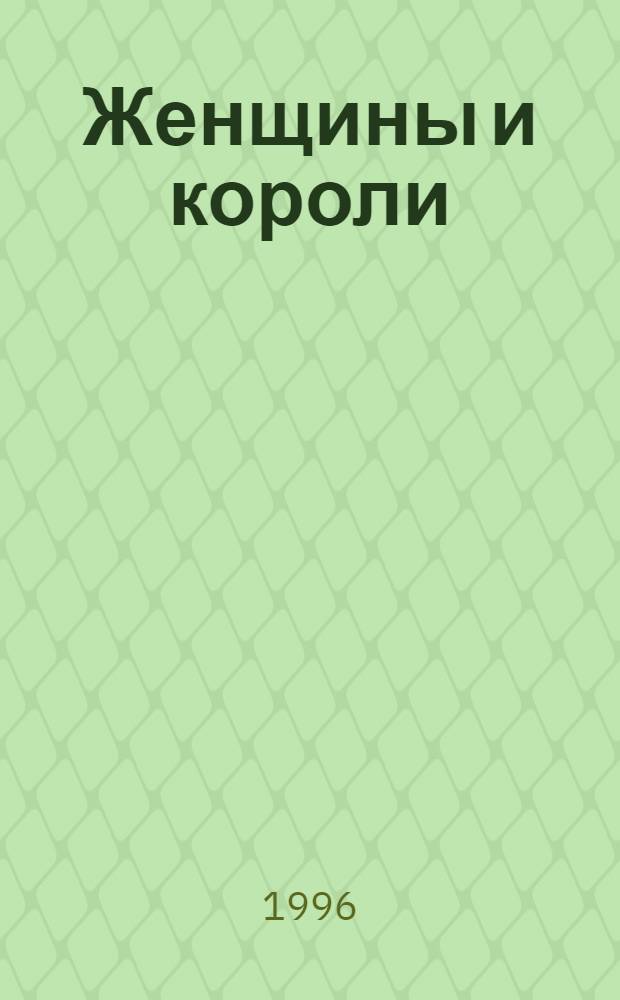 Женщины и короли

1996